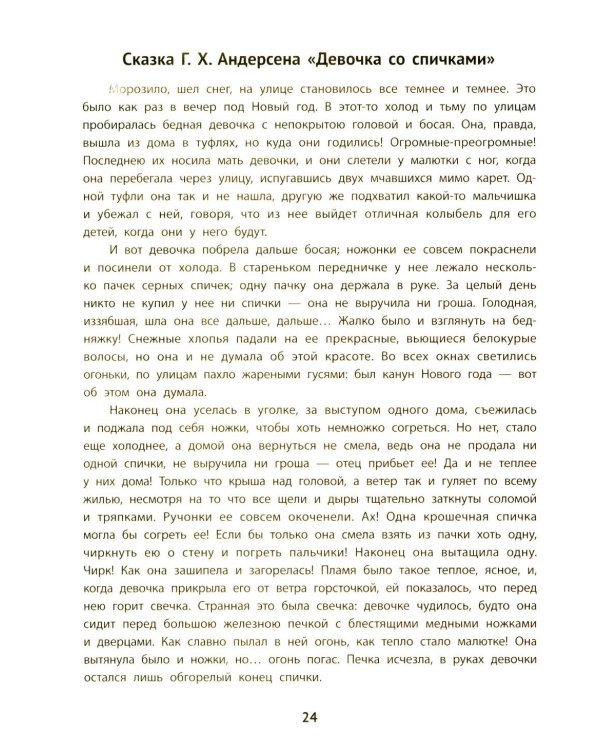 Сказка Г. Х. Андерсена «Девочка со спичками»

Морозило, шел снег, на улице становилось все темнее и темнее. Это было как раз в вечер под Новый год. В этот-то холод и тьму по улицам пробиралась бедная девочка с непокрытою головой и босая. Она, правда, вышла из дома в туфлях, но куда они годились! Огромные-преогромные! Последнею их носила мать девочки, и они слетели у малютки с ног, когда она перебегала через улицу, испугавшись двух мчавшихся мимо карет. Одной туфли она так и не нашла, другую же подхватил какой-то мальчишка и убежал с ней, говоря, что из нее выйдет отличная колыбель для его детей, когда они у него будут.

И вот девочка побрела дальше босая; ножонки ее совсем покраснели и посинели от холода. В стареньком передничке у нее лежало несколько пачек серных спичек; одну пачку она держала в руке. За целый день никто не купил у нее ни спички — она не выручила ни гроша. Голодная, иззябшая, шла она все дальше, дальше… Жалко было и взглянуть на бедняжку! Снежные хлопья падали на ее прекрасные, вьющиеся белокурые волосы, но она и не думала об этой красоте. Во всех окнах светились огоньки, по улицам пахло жареными гусями: был канун Нового года — вот об этом она думала.

Наконец она уселась в уголке, за выступом одного дома, съежилась и поджала под себя ножки, чтобы хоть немножко согреться. Но нет, стало еще холоднее, а домой она вернуться не смела, ведь она не продала ни одной спички, не выручила ни гроша — отец прибьет ее! Да и не теплее у них дома! Только что крыша над головой, а ветер так и гуляет по всему жилью, несмотря на то что все щели и дыры тщательно заткнуты соломой и тряпками. Ручонки ее совсем окоченели. Ах! Одна крошечная спичка могла бы согреть ее! Если бы только она смела взять из пачки хоть одну, чиркнуть ею о стену и погреть пальчики! Наконец она вытащила одну. Чирк! Как она зашипела и загорелась! Пламя было такое теплое, ясное, и, когда девочка прикрыла его от ветра горсточкой, ей показалось, что перед нею горит свечка. Странная это была свечка: девочке чудилось, будто она сидит перед большою железною печкой с блестящими медными ножками и дверцами. Как славно пылал в ней огонь, как тепло стало малютке! Она вытянула было и ножки, но… огонь погас. Печка исчезла, в руках девочки остался лишь обгорелый конец спички.

24